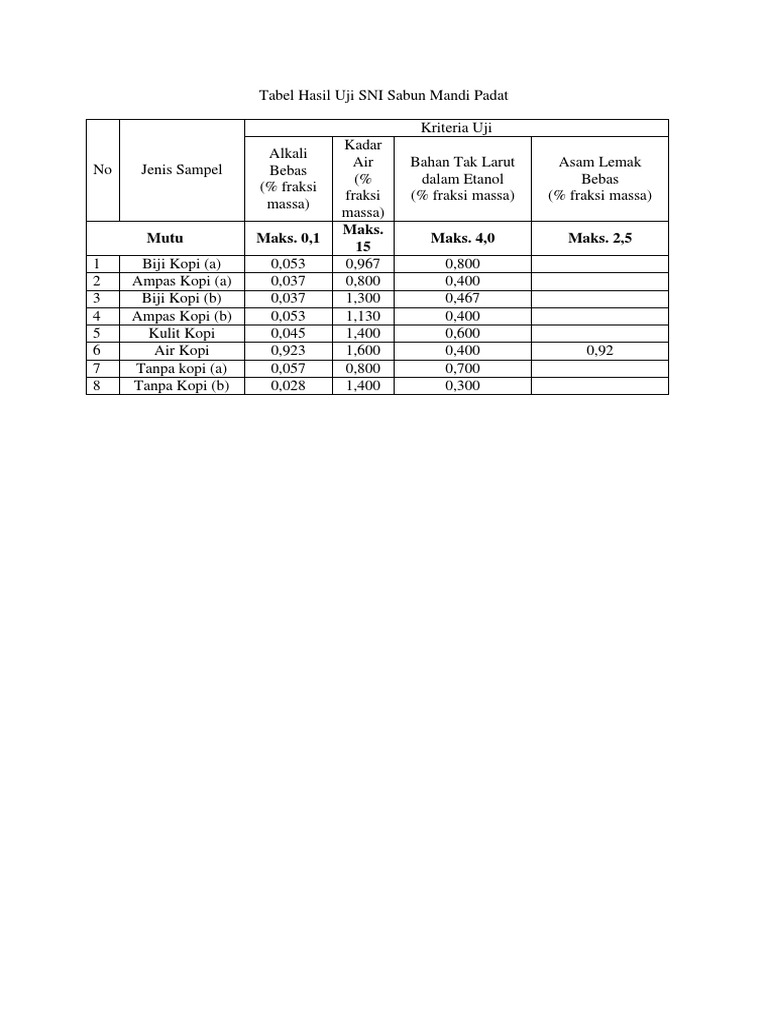 Tabel Hasil Uji SNI Sabun Mandi Padat

| No | Jenis Sampel | Kriteria Uji | | | |
|---|---|---|---|---|---|
| | | Alkali Bebas (% fraksi massa) | Kadar Air (% fraksi massa) | Bahan Tak Larut dalam Etanol (% fraksi massa) | Asam Lemak Bebas (% fraksi massa) |
| Mutu | | Maks. 0,1 | Maks. 15 | Maks. 4,0 | Maks. 2,5 |
| 1 | Biji Kopi (a) | 0,053 | 0,967 | 0,800 | |
| 2 | Ampas Kopi (a) | 0,037 | 0,800 | 0,400 | |
| 3 | Biji Kopi (b) | 0,037 | 1,300 | 0,467 | |
| 4 | Ampas Kopi (b) | 0,053 | 1,130 | 0,400 | |
| 5 | Kulit Kopi | 0,045 | 1,400 | 0,600 | |
| 6 | Air Kopi | 0,923 | 1,600 | 0,400 | 0,92 |
| 7 | Tanpa kopi (a) | 0,057 | 0,800 | 0,700 | |
| 8 | Tanpa Kopi (b) | 0,028 | 1,400 | 0,300 | |